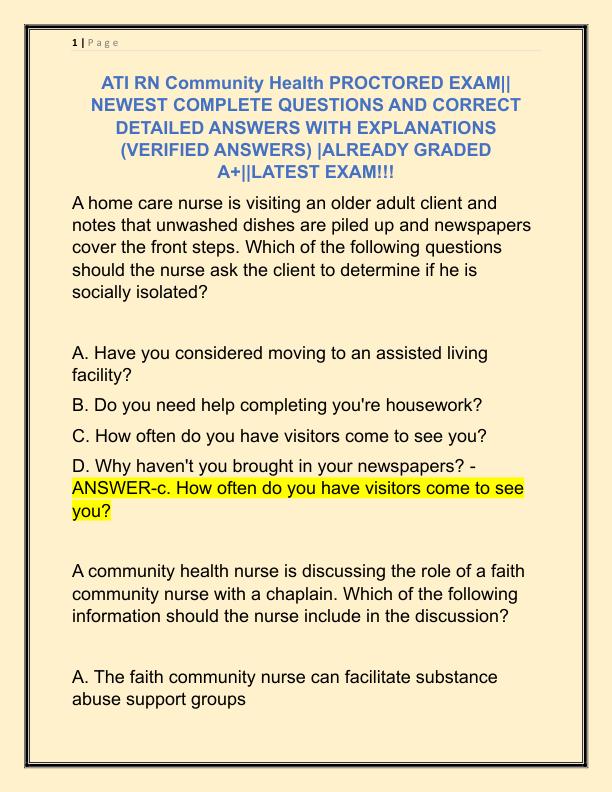 1 | P a g e

ATI RN Community Health PROCTORED EXAM|| NEWEST COMPLETE QUESTIONS AND CORRECT DETAILED ANSWERS WITH EXPLANATIONS (VERIFIED ANSWERS) |ALREADY GRADED A+||LATEST EXAM!!!

A home care nurse is visiting an older adult client and notes that unwashed dishes are piled up and newspapers cover the front steps. Which of the following questions should the nurse ask the client to determine if he is socially isolated?

A. Have you considered moving to an assisted living facility?

B. Do you need help completing you're housework?

C. How often do you have visitors come to see you?

D. Why haven't you brought in your newspapers? - ANSWER-c. How often do you have visitors come to see you?

A community health nurse is discussing the role of a faith community nurse with a chaplain. Which of the following information should the nurse include in the discussion?

A. The faith community nurse can facilitate substance abuse support groups